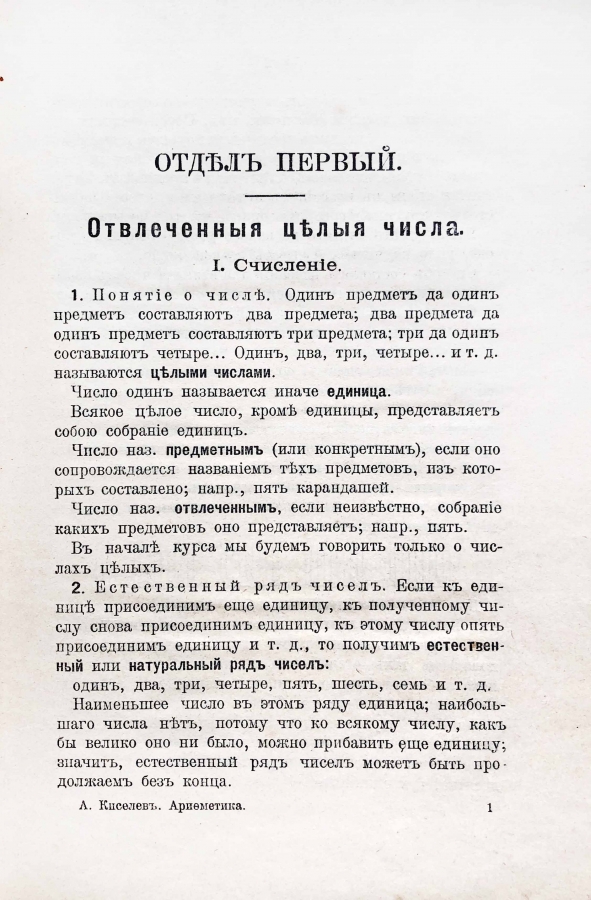 ОТДѢЛЪ ПЕРВЫЙ.

Отвлеченныя цѣлыя числа.

I. Счисленіе.

1. Понятіе о числѣ. Одинъ предметъ да одинъ предметъ составляютъ два предмета; два предмета да одинъ предметъ составляютъ три предмета; три да одинъ составляютъ четыре... Одинъ, два, три, четыре... и т. д. называются цѣлыми числами.

Число одинъ называется иначе единица.

Всякое цѣлое число, кромѣ единицы, представляетъ собою собраніе единицъ.

Число наз. предметнымъ (или конкретнымъ), если оно сопровождается названіемъ тѣхъ предметовъ, изъ которыхъ составлено; напр., пять карандашей.

Число наз. отвлеченнымъ, если неизвѣстно, собраніе какихъ предметовъ оно представляетъ; напр., пять.

Въ началѣ курса мы будемъ говорить только о числахъ цѣлыхъ.

2. Естественный рядъ чиселъ. Если къ единицѣ присоединимъ еще единицу, къ полученному числу снова присоединимъ единицу, къ этому числу опять присоединимъ единицу и т. д., то получимъ естественный или натуральный рядъ чиселъ:

одинъ, два, три, четыре, пять, шесть, семь и т. д.

Наименьшее число въ этомъ ряду единица; наибольшаго числа нѣтъ, потому что ко всякому числу, какъ бы велико оно ни было, можно прибавить еще единицу; значитъ, естественный рядъ чиселъ можетъ быть продолжаемъ безъ конца.

А. Киселевъ. Ариѳметика. 1